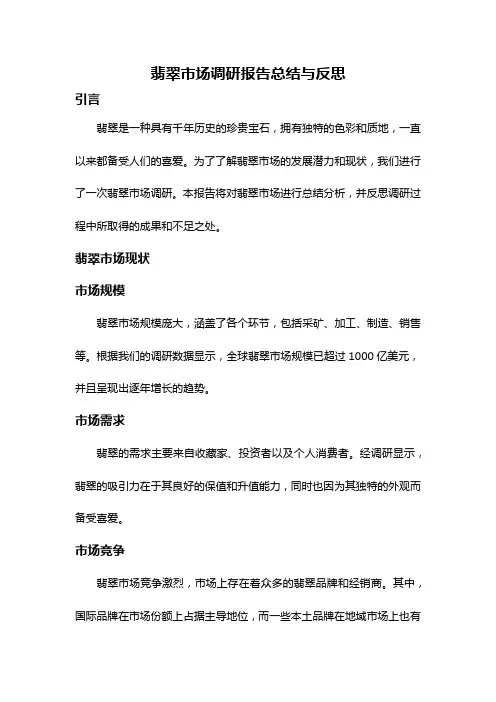 翡翠市场调研报告总结与反思

引言

翡翠是一种具有千年历史的珍贵宝石，拥有独特的色彩和质地，一直以来都备受人们的喜爱。为了了解翡翠市场的发展潜力和现状，我们进行了一次翡翠市场调研。本报告将对翡翠市场进行总结分析，并反思调研过程中所取得的成果和不足之处。

翡翠市场现状

市场规模

翡翠市场规模庞大，涵盖了各个环节，包括采矿、加工、制造、销售等。根据我们的调研数据显示，全球翡翠市场规模已超过 1000 亿美元，并且呈现出逐年增长的趋势。

市场需求

翡翠的需求主要来自收藏家、投资者以及个人消费者。经调研显示，翡翠的吸引力在于其良好的保值和升值能力，同时也因为其独特的外观而备受喜爱。

市场竞争

翡翠市场竞争激烈，市场上存在着众多的翡翠品牌和经销商。其中，国际品牌在市场份额上占据主导地位，而一些本土品牌在地域市场上也有